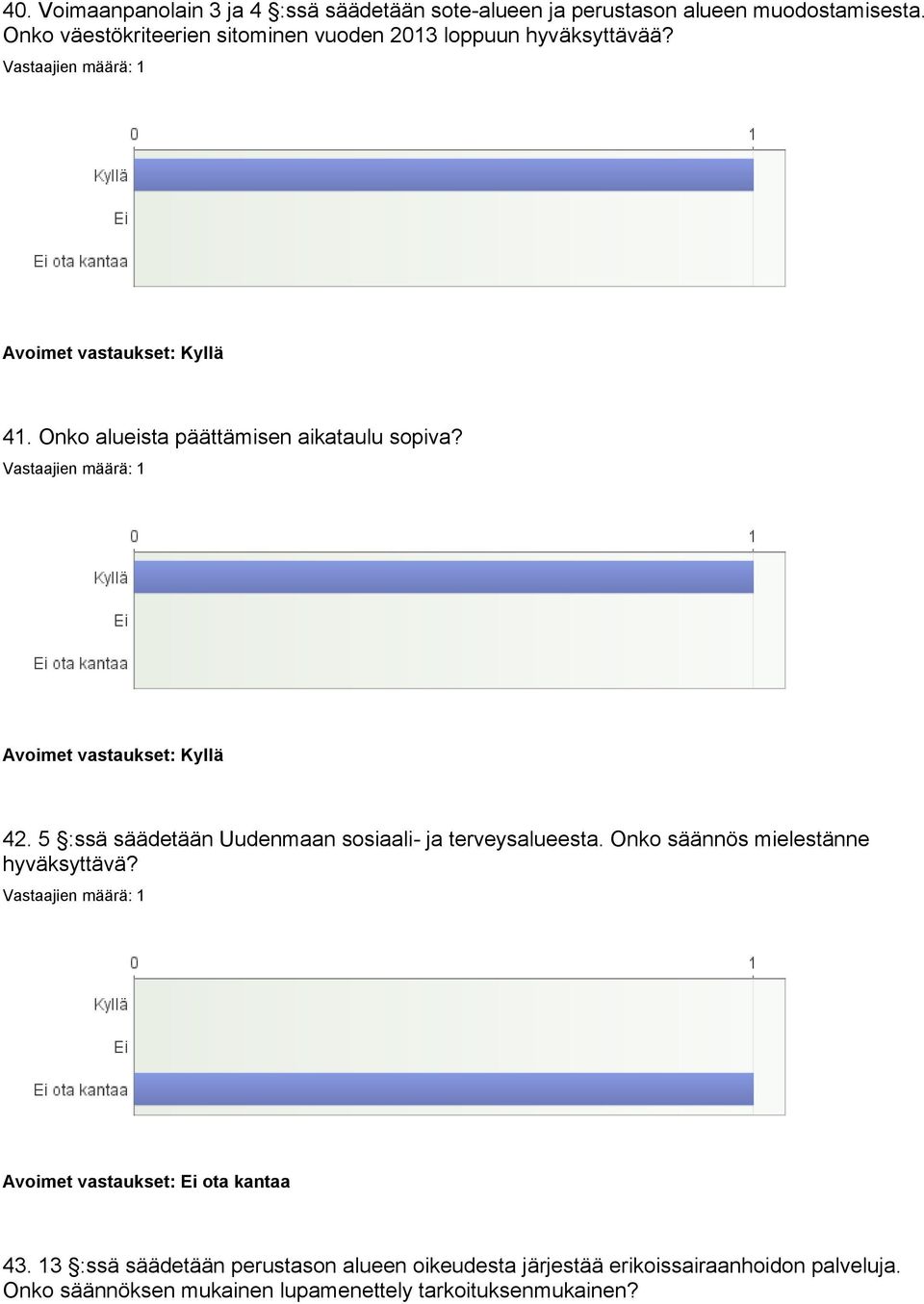 40. Voimaanpanolain 3 ja 4 §:ssä säädetään sote-alueen ja perustason alueen muodostamisesta. Onko väestökriteerien sitominen vuoden 2013 loppuun hyväksyttävää?
Vastaajien määrä: 1

0
1
Kyllä
Ei
Ei ota kantaa

Avoimet vastaukset: Kyllä

41. Onko alueista päättämisen aikataulu sopiva?
Vastaajien määrä: 1

0
1
Kyllä
Ei
Ei ota kantaa

Avoimet vastaukset: Kyllä

42. 5 §:ssä säädetään Uudenmaan sosiaali- ja terveysalueesta. Onko säännös mielestänne hyväksyttävä?
Vastaajien määrä: 1

0
1
Kyllä
Ei
Ei ota kantaa

Avoimet vastaukset: Ei ota kantaa

43. 13 §:ssä säädetään perustason alueen oikeudesta järjestää erikoissairaanhoidon palveluja. Onko säännöksen mukainen lupamenettely tarkoituksenmukainen?